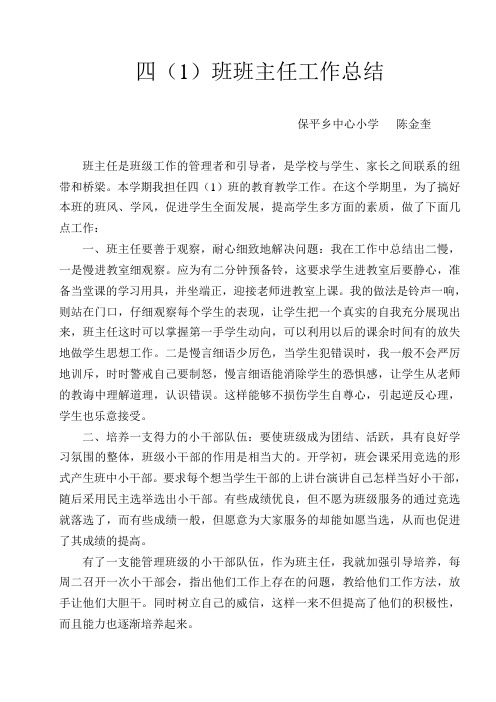 四（1）班班主任工作总结

保平乡中心小学　陈金奎

班主任是班级工作的管理者和引导者，是学校与学生、家长之间联系的纽带和桥梁。本学期我担任四（1）班的教育教学工作。在这个学期里，为了搞好本班的班风、学风，促进学生全面发展，提高学生多方面的素质，做了下面几点工作：

一、班主任要善于观察，耐心细致地解决问题：我在工作中总结出二慢，一是慢进教室细观察。应为有二分钟预备铃，这要求学生进教室后要静心，准备当堂课的学习用具，并坐端正，迎接老师进教室上课。我的做法是铃声一响，则站在门口，仔细观察每个学生的表现，让学生把一个真实的自我充分展现出来，班主任这时可以掌握第一手学生动向，可以利用以后的课余时间有的放失地做学生思想工作。二是慢言细语少厉色，当学生犯错误时，我一般不会严厉地训斥，时时警戒自己要制怒，慢言细语能消除学生的恐惧感，让学生从老师的教诲中理解道理，认识错误。这样能够不损伤学生自尊心，引起逆反心理，学生也乐意接受。

二、培养一支得力的小干部队伍：要使班级成为团结、活跃，具有良好学习氛围的整体，班级小干部的作用是相当大的。开学初，班会课采用竞选的形式产生班中小干部。要求每个想当学生干部的上讲台演讲自己怎样当好小干部，随后采用民主选举选出小干部。有些成绩优良，但不愿为班级服务的通过竞选就落选了，而有些成绩一般，但愿意为大家服务的却能如愿当选，从而也促进了其成绩的提高。

有了一支能管理班级的小干部队伍，作为班主任，我就加强引导培养，每周二召开一次小干部会，指出他们工作上存在的问题，教给他们工作方法，放手让他们大胆干。同时树立自己的威信，这样一来不但提高了他们的积极性，而且能力也逐渐培养起来。